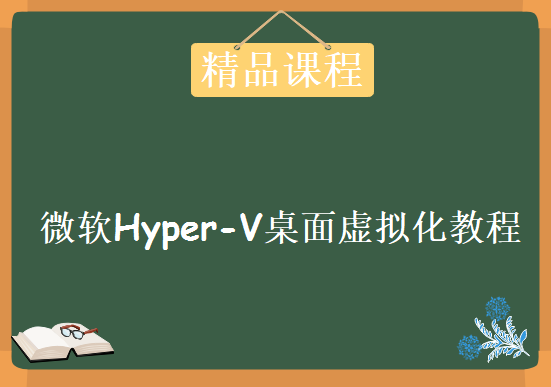 精品课程

微软Hyper-V桌面虚拟化教程